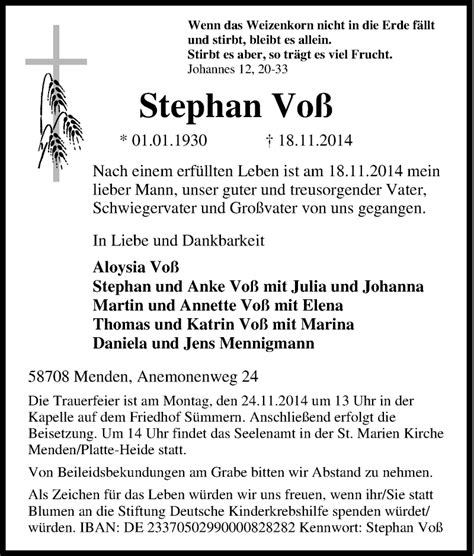 Wenn das Weizenkorn nicht in die Erde fällt
und stirbt, bleibt es allein.
Stirbt es aber, so trägt es viel Frucht.
Johannes 12, 20-33

Stephan Voß

* 01.01.1930 † 18.11.2014

Nach einem erfüllten Leben ist am 18.11.2014 mein lieber Mann, unser guter und treusorgender Vater, Schwiegervater und Großvater von uns gegangen.

In Liebe und Dankbarkeit

Aloysia Voß
Stephan und Anke Voß mit Julia und Johanna
Martin und Annette Voß mit Elena
Thomas und Katrin Voß mit Marina
Daniela und Jens Mennigmann

58708 Menden, Anemonenweg 24

Die Trauerfeier ist am Montag, den 24.11.2014 um 13 Uhr in der Kapelle auf dem Friedhof Sümmern. Anschließend erfolgt die Beisetzung. Um 14 Uhr findet das Seelenamt in der St. Marien Kirche Menden/Platte-Heide statt.

Von Beileidsbekundungen am Grabe bitten wir Abstand zu nehmen.

Als Zeichen für das Leben würden wir uns freuen, wenn ihr/Sie statt Blumen an die Stiftung Deutsche Kinderkrebshilfe spenden würdet/würden. IBAN: DE 23370502990000828282 Kennwort: Stephan Voß